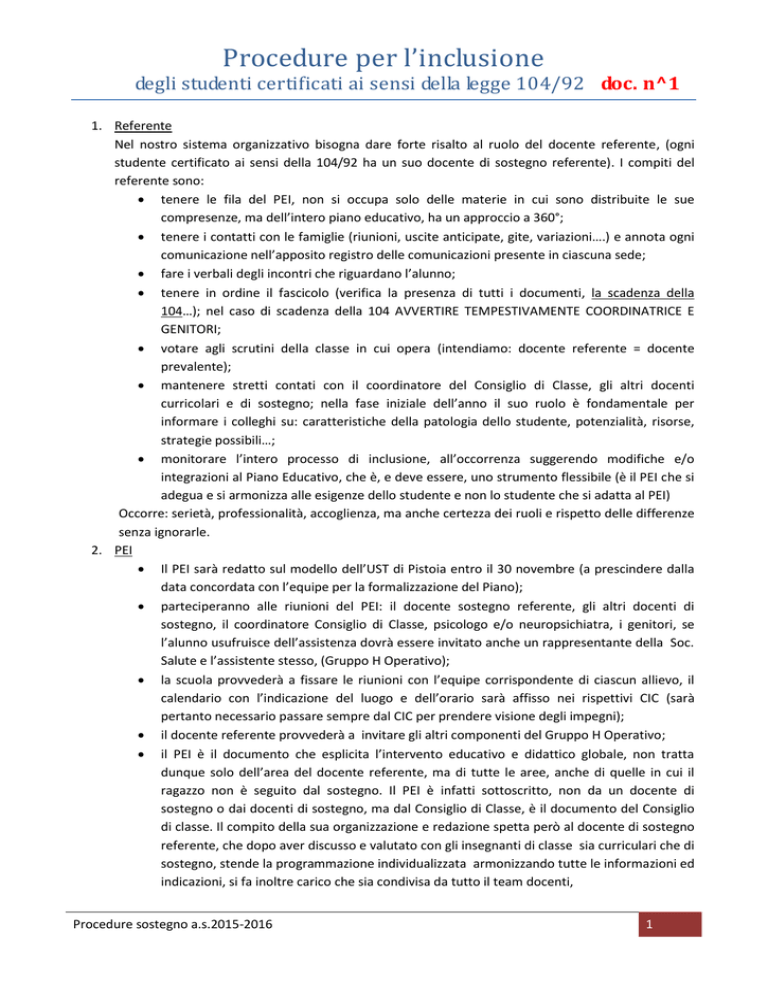 Procedure per l'inclusione

degli studenti certificati ai sensi della legge 104/92 doc. n^1

1. Referente

Nel nostro sistema organizzativo bisogna dare forte risalto al ruolo del docente referente, (ogni studente certificato ai sensi della 104/92 ha un suo docente di sostegno referente). I compiti del referente sono:

• tenere le fila del PEI, non si occupa solo delle materie in cui sono distribuite le sue compresenze, ma dell'intero piano educativo, ha un approccio a 360°;
• tenere i contatti con le famiglie (riunioni, uscite anticipate, gite, variazioni….) e annota ogni comunicazione nell'apposito registro delle comunicazioni presente in ciascuna sede;
• fare i verbali degli incontri che riguardano l'alunno;
• tenere in ordine il fascicolo (verifica la presenza di tutti i documenti, la scadenza della 104…); nel caso di scadenza della 104 AVVERTIRE TEMPESTIVAMENTE COORDINATRICE E GENITORI;
• votare agli scrutini della classe in cui opera (intendiamo: docente referente = docente prevalente);
• mantenere stretti contati con il coordinatore del Consiglio di Classe, gli altri docenti curricolari e di sostegno; nella fase iniziale dell'anno il suo ruolo è fondamentale per informare i colleghi su: caratteristiche della patologia dello studente, potenzialità, risorse, strategie possibili…;
• monitorare l'intero processo di inclusione, all'occorrenza suggerendo modifiche e/o integrazioni al Piano Educativo, che è, e deve essere, uno strumento flessibile (è il PEI che si adegua e si armonizza alle esigenze dello studente e non lo studente che si adatta al PEI)

Occorre: serietà, professionalità, accoglienza, ma anche certezza dei ruoli e rispetto delle differenze senza ignorarle.

2. PEI

• Il PEI sarà redatto sul modello dell'UST di Pistoia entro il 30 novembre (a prescindere dalla data concordata con l'equipe per la formalizzazione del Piano);
• parteciperanno alle riunioni del PEI: il docente sostegno referente, gli altri docenti di sostegno, il coordinatore Consiglio di Classe, psicologo e/o neuropsichiatra, i genitori, se l'alunno usufruisce dell'assistenza dovrà essere invitato anche un rappresentante della Soc. Salute e l'assistente stesso, (Gruppo H Operativo);
• la scuola provvederà a fissare le riunioni con l'equipe corrispondente di ciascun allievo, il calendario con l'indicazione del luogo e dell'orario sarà affisso nei rispettivi CIC (sarà pertanto necessario passare sempre dal CIC per prendere visione degli impegni);
• il docente referente provvederà a invitare gli altri componenti del Gruppo H Operativo;
• il PEI è il documento che esplicita l'intervento educativo e didattico globale, non tratta dunque solo dell'area del docente referente, ma di tutte le aree, anche di quelle in cui il ragazzo non è seguito dal sostegno. Il PEI è infatti sottoscritto, non da un docente di sostegno o dai docenti di sostegno, ma dal Consiglio di Classe, è il documento del Consiglio di classe. Il compito della sua organizzazione e redazione spetta però al docente di sostegno referente, che dopo aver discusso e valutato con gli insegnanti di classe sia curriculari che di sostegno, stende la programmazione individualizzata armonizzando tutte le informazioni ed indicazioni, si fa inoltre carico che sia condivisa da tutto il team docenti,

Procedure sostegno a.s.2015-2016

1